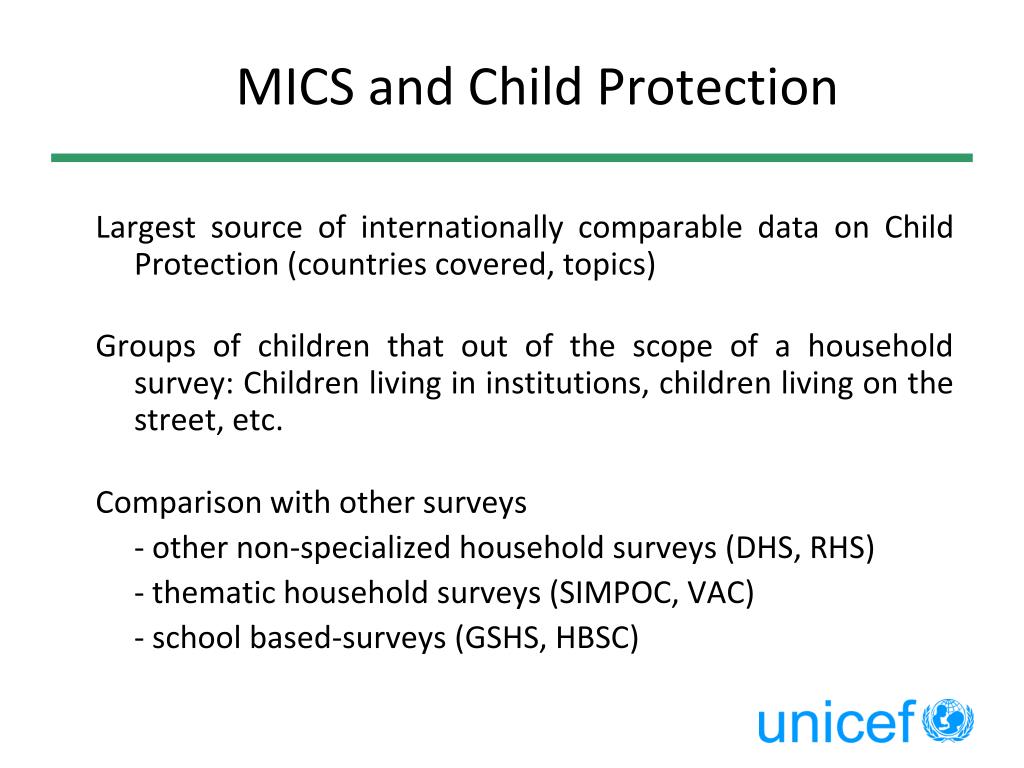 MICS and Child Protection

Largest source of internationally comparable data on Child Protection (countries covered, topics)

Groups of children that out of the scope of a household survey: Children living in institutions, children living on the street, etc.

Comparison with other surveys

- other non-specialized household surveys (DHS, RHS)
- thematic household surveys (SIMPOC, VAC)
- school based-surveys (GSHS, HBSC)

unicef